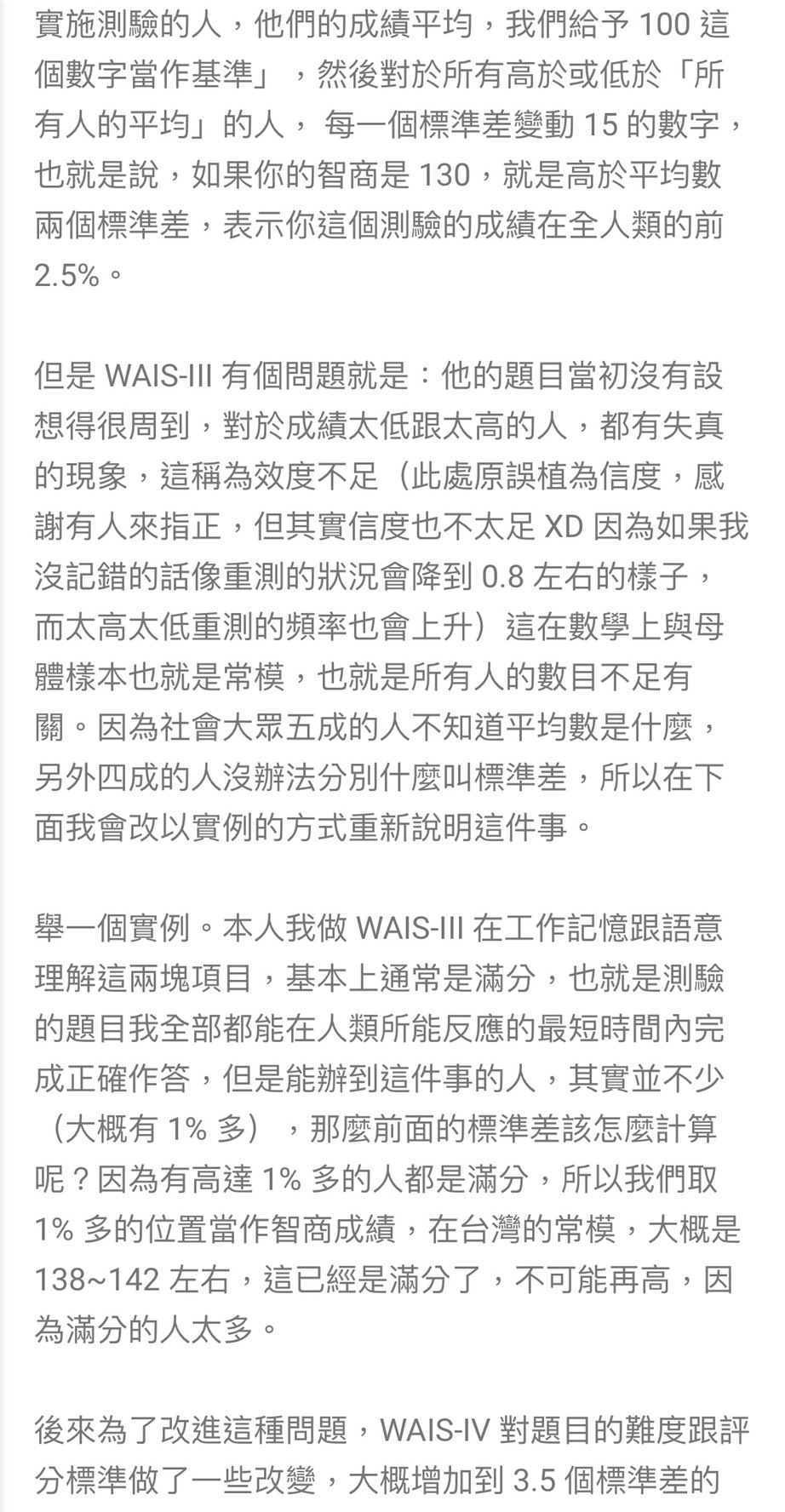 實施測驗的人，他們的成績平均，我們給予 100 這個數字當作基準」，然後對於所有高於或低於「所有人的平均」的人， 每一個標準差變動 15 的數字，也就是說，如果你的智商是 130，就是高於平均數兩個標準差，表示你這個測驗的成績在全人類的前 2.5%。

但是 WAIS-III 有個問題就是：他的題目當初沒有設想得很周到，對於成績太低跟太高的人，都有失真的現象，這稱為效度不足（此處原誤植為信度，感謝有人來指正，但其實信度也不太足 XD 因為如果我沒記錯的話像重測的狀況會降到 0.8 左右的樣子，而太高太低重測的頻率也會上升）這在數學上與母體樣本也就是常模，也就是所有人的數目不足有關。因為社會大眾五成的人不知道平均數是什麼，另外四成的人沒辦法分別什麼叫標準差，所以在下面我會改以實例的方式重新說明這件事。

舉一個實例。本人我做 WAIS-III 在工作記憶跟語意理解這兩塊項目，基本上通常是滿分，也就是測驗的題目我全部都能在人類所能反應的最短時間內完成正確作答，但是能辦到這件事的人，其實並不少（大概有 1% 多），那麼前面的標準差該怎麼計算呢？因為有高達 1% 多的人都是滿分，所以我們取 1% 多的位置當作智商成績，在台灣的常模，大概是 138~142 左右，這已經是滿分了，不可能再高，因為滿分的人太多。

後來為了改進這種問題，WAIS-IV 對題目的難度跟評分標準做了一些改變，大概增加到 3.5 個標準差的